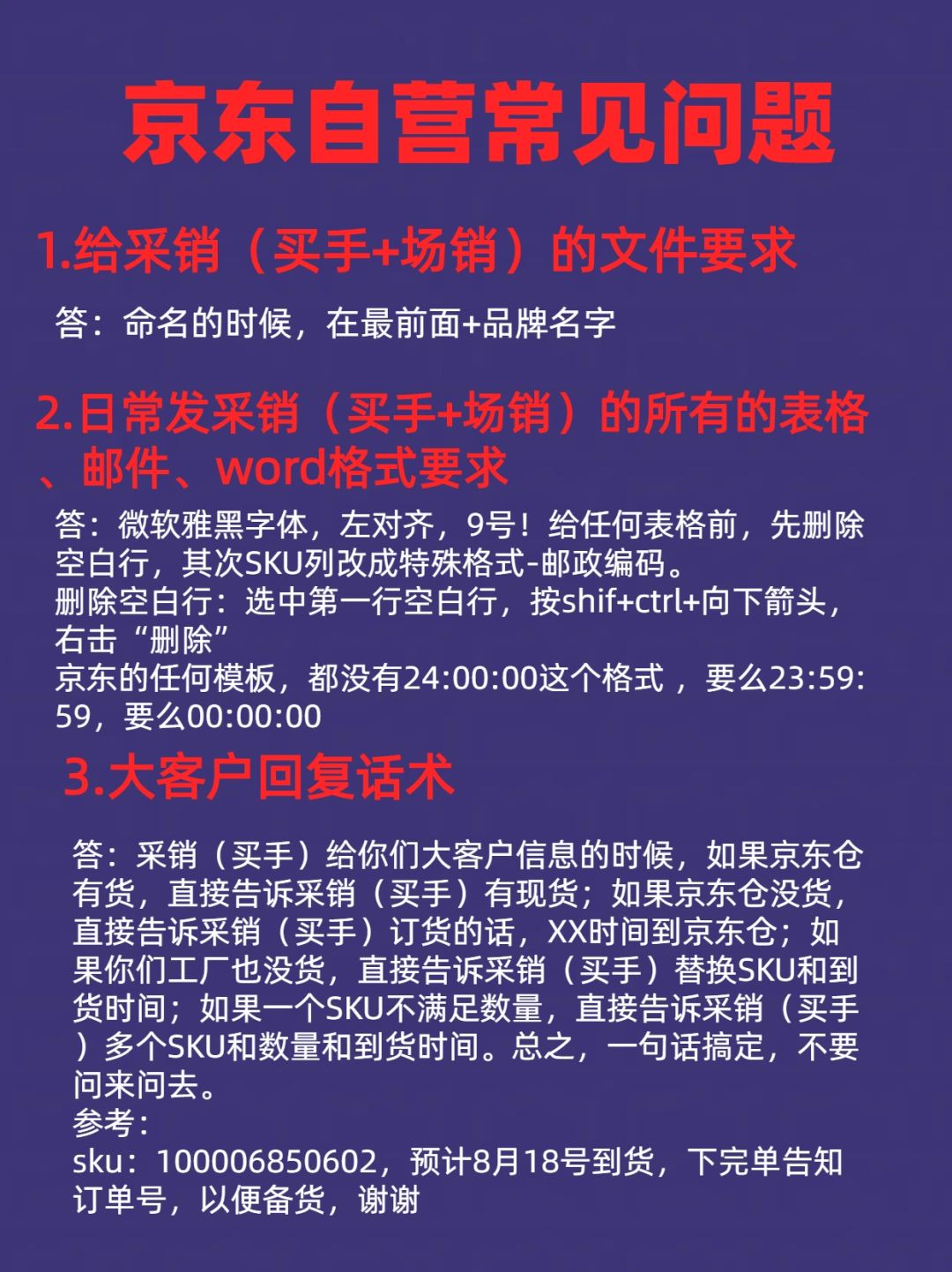 京东自营常见问题

1.给采销（买手+场销）的文件要求

答：命名的时候，在最前面+品牌名字

2.日常发采销（买手+场销）的所有的表格、邮件、word格式要求

答：微软雅黑字体，左对齐，9号！给任何表格前，先删除空白行，其次SKU列改成特殊格式-邮政编码。
删除空白行：选中第一行空白行，按shif+ctrl+向下箭头，右击“删除”
京东的任何模板，都没有24:00:00这个格式，要么23:59:59，要么00:00:00

3.大客户回复话术

答：采销（买手）给你们大客户信息的时候，如果京东仓有货，直接告诉采销（买手）有现货；如果京东仓没货，直接告诉采销（买手）订货的话，XX时间到京东仓；如果你们工厂也没货，直接告诉采销（买手）替换SKU和到货时间；如果一个SKU不满足数量，直接告诉采销（买手）多个SKU和数量和到货时间。总之，一句话搞定，不要问来问去。
参考：
sku：100006850602，预计8月18号到货，下完单告知订单号，以便备货，谢谢